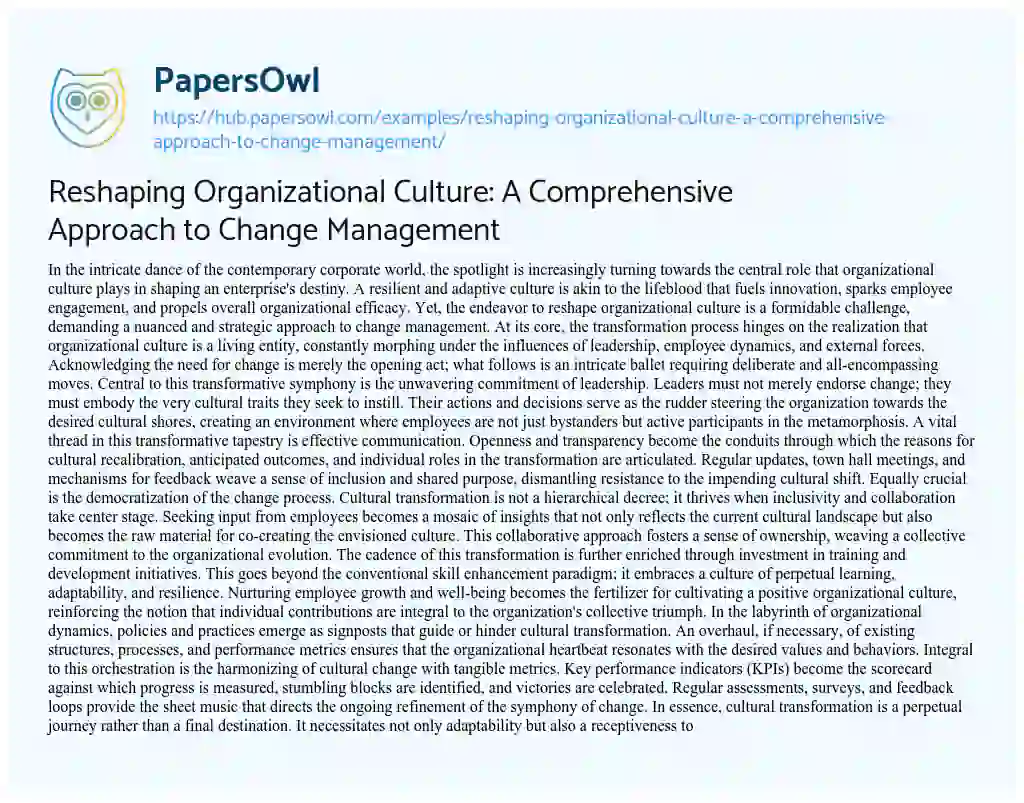 PapersOwl

https://hub.papersowl.com/examples/reshaping-organizational-culture-a-comprehensive-approach-to-change-management/

Reshaping Organizational Culture: A Comprehensive Approach to Change Management

In the intricate dance of the contemporary corporate world, the spotlight is increasingly turning towards the central role that organizational culture plays in shaping an enterprise's destiny. A resilient and adaptive culture is akin to the lifeblood that fuels innovation, sparks employee engagement, and propels overall organizational efficacy. Yet, the endeavor to reshape organizational culture is a formidable challenge, demanding a nuanced and strategic approach to change management. At its core, the transformation process hinges on the realization that organizational culture is a living entity, constantly morphing under the influences of leadership, employee dynamics, and external forces. Acknowledging the need for change is merely the opening act; what follows is an intricate ballet requiring deliberate and all-encompassing moves. Central to this transformative symphony is the unwavering commitment of leadership. Leaders must not merely endorse change; they must embody the very cultural traits they seek to instill. Their actions and decisions serve as the rudder steering the organization towards the desired cultural shores, creating an environment where employees are not just bystanders but active participants in the metamorphosis. A vital thread in this transformative tapestry is effective communication. Openness and transparency become the conduits through which the reasons for cultural recalibration, anticipated outcomes, and individual roles in the transformation are articulated. Regular updates, town hall meetings, and mechanisms for feedback weave a sense of inclusion and shared purpose, dismantling resistance to the impending cultural shift. Equally crucial is the democratization of the change process. Cultural transformation is not a hierarchical decree; it thrives when inclusivity and collaboration take center stage. Seeking input from employees becomes a mosaic of insights that not only reflects the current cultural landscape but also becomes the raw material for co-creating the envisioned culture. This collaborative approach fosters a sense of ownership, weaving a collective commitment to the organizational evolution. The cadence of this transformation is further enriched through investment in training and development initiatives. This goes beyond the conventional skill enhancement paradigm; it embraces a culture of perpetual learning, adaptability, and resilience. Nurturing employee growth and well-being becomes the fertilizer for cultivating a positive organizational culture, reinforcing the notion that individual contributions are integral to the organization's collective triumph. In the labyrinth of organizational dynamics, policies and practices emerge as signposts that guide or hinder cultural transformation. An overhaul, if necessary, of existing structures, processes, and performance metrics ensures that the organizational heartbeat resonates with the desired values and behaviors. Integral to this orchestration is the harmonizing of cultural change with tangible metrics. Key performance indicators (KPIs) become the scorecard against which progress is measured, stumbling blocks are identified, and victories are celebrated. Regular assessments, surveys, and feedback loops provide the sheet music that directs the ongoing refinement of the symphony of change. In essence, cultural transformation is a perpetual journey rather than a final destination. It necessitates not only adaptability but also a receptiveness to